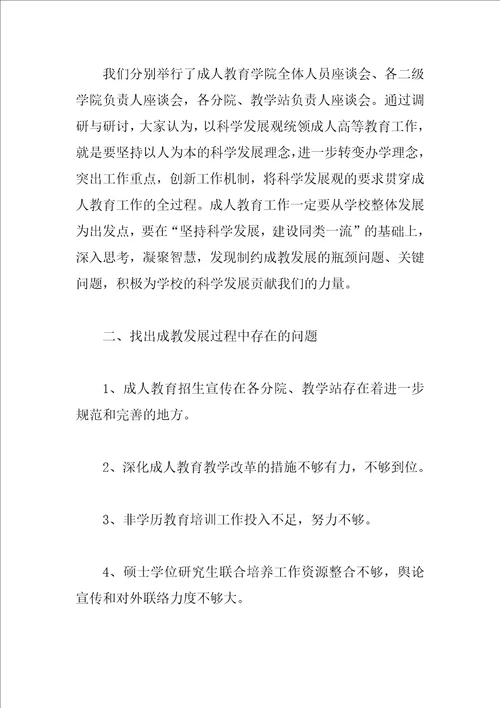 我们分别举行了成人教育学院全体人员座谈会、各二级学院负责人座谈会，各分院、教学站负责人座谈会。通过调研与研讨，大家认为，以科学发展观统领成人高等教育工作，就是要坚持以人为本的科学发展理念，进一步转变办学理念，突出工作重点，创新工作机制，将科学发展观的要求贯穿成人教育工作的全过程。成人教育工作一定要从学校整体发展为出发点，要在“坚持科学发展，建设同类一流”的基础上，深入思考，凝聚智慧，发现制约成教发展的瓶颈问题、关键问题，积极为学校的科学发展贡献我们的力量。

二、找出成教发展过程中存在的问题

1、成人教育招生宣传在各分院、教学站存在着进一步规范和完善的地方。

2、深化成人教育教学改革的措施不够有力，不够到位。

3、非学历教育培训工作投入不足，努力不够。

4、硕士学位研究生联合培养工作资源整合不够，舆论宣传和对外联络力度不够大。